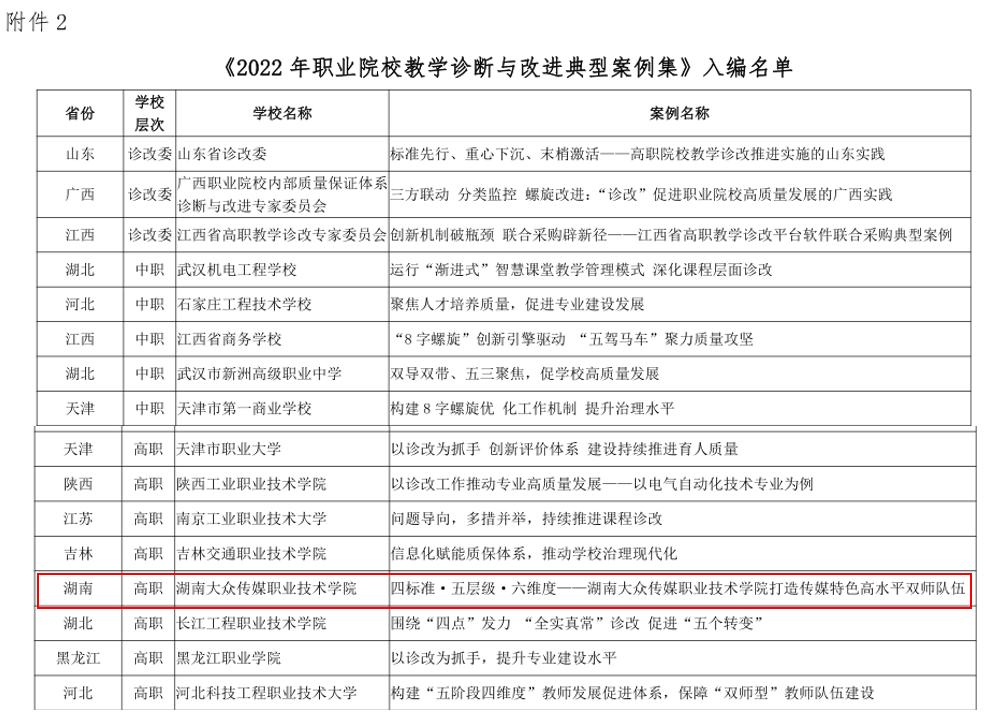 附件 2

《2022 年职业院校教学诊断与改进典型案例集》入编名单

| 省份 | 学校层次 | 学校名称 | 案例名称 |
|---|---|---|---|
| 山东 | 诊改委 | 山东省诊改委 | 标准先行、重心下沉、末梢激活——高职院校教学诊改推进实施的山东实践 |
| 广西 | 诊改委 | 广西职业院校内部质量保证体系诊断与改进专家委员会 | 三方联动 分类监控 螺旋改进："诊改"促进职业院校高质量发展的广西实践 |
| 江西 | 诊改委 | 江西省高职教学诊改专家委员会 | 创新机制破瓶颈 联合采购辟新径——江西省高职教学诊改平台软件联合采购典型案例 |
| 湖北 | 中职 | 武汉机电工程学校 | 运行"渐进式"智慧课堂教学管理模式 深化课程层面诊改 |
| 河北 | 中职 | 石家庄工程技术学校 | 聚焦人才培养质量，促进专业建设发展 |
| 江西 | 中职 | 江西省商务学校 | "8 字螺旋"创新引擎驱动 "五驾马车"聚力质量攻坚 |
| 湖北 | 中职 | 武汉市新洲高级职业中学 | 双导双带、五三聚焦，促学校高质量发展 |
| 天津 | 中职 | 天津市第一商业学校 | 构建 8 字螺旋优 化工作机制 提升治理水平 |
| 天津 | 高职 | 天津市职业大学 | 以诊改为抓手 创新评价体系 建设持续推进育人质量 |
| 陕西 | 高职 | 陕西工业职业技术学院 | 以诊改工作推动专业高质量发展——以电气自动化技术专业为例 |
| 江苏 | 高职 | 南京工业职业技术大学 | 问题导向，多措并举，持续推进课程诊改 |
| 吉林 | 高职 | 吉林交通职业技术学院 | 信息化赋能质保体系，推动学校治理现代化 |
| 湖南 | 高职 | 湖南大众传媒职业技术学院 | 四标准·五层级·六维度——湖南大众传媒职业技术学院打造传媒特色高水平双师队伍 |
| 湖北 | 高职 | 长江工程职业技术学院 | 围绕"四点"发力 "全实真常"诊改 促进"五个转变" |
| 黑龙江 | 高职 | 黑龙江职业学院 | 以诊改为抓手，提升专业建设水平 |
| 河北 | 高职 | 河北科技工程职业技术大学 | 构建"五阶段四维度"教师发展促进体系，保障"双师型"教师队伍建设 |